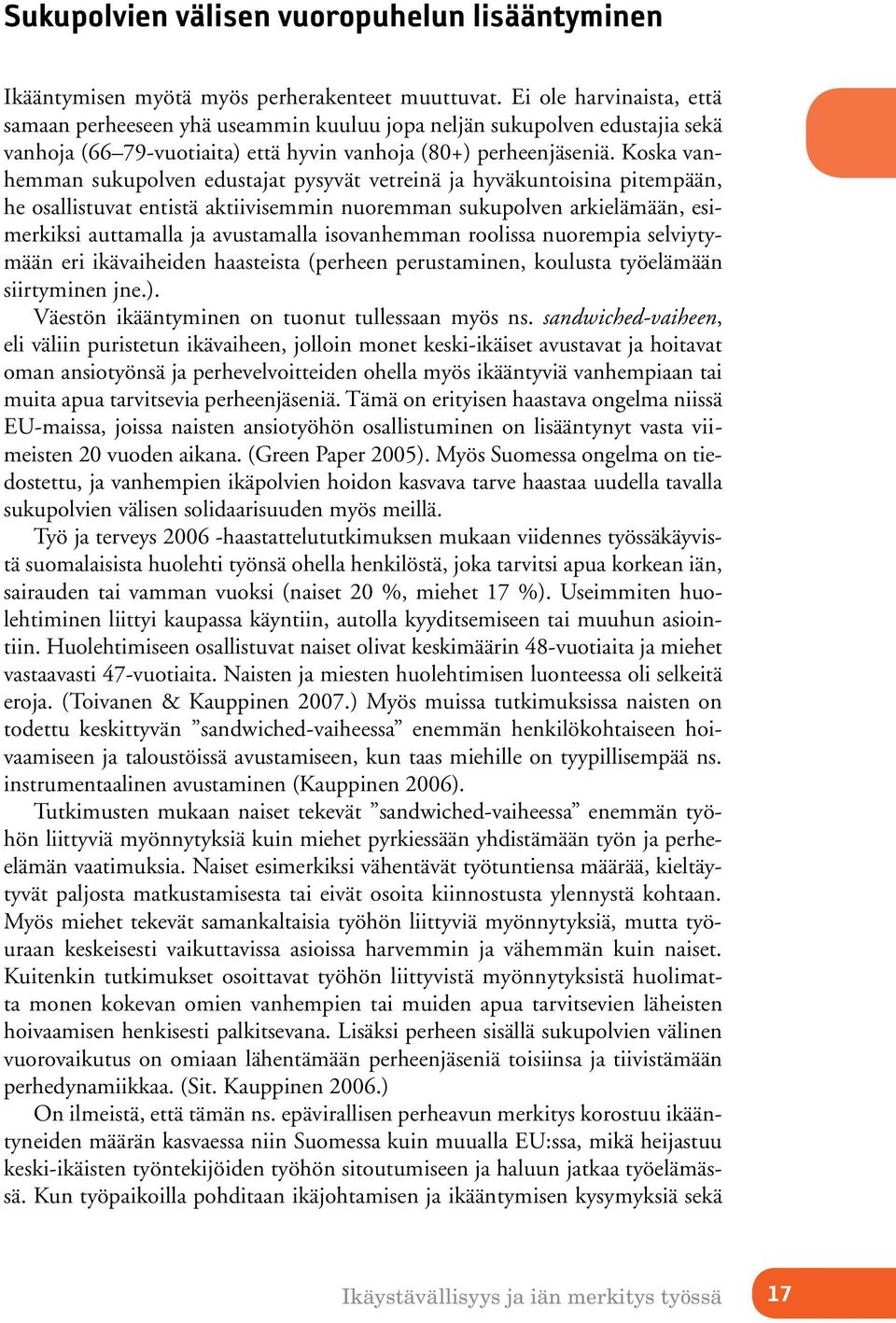 Sukupolvien välisen vuoropuhelun lisääntyminen

Ikääntymisen myötä myös perherakenteet muuttuvat. Ei ole harvinaista, että samaan perheeseen yhä useammin kuuluu jopa neljän sukupolven edustajia sekä vanhoja (66–79-vuotiaita) että hyvin vanhoja (80+) perheenjäseniä. Koska vanhemman sukupolven edustajat pysyvät vetreinä ja hyväkuntoisina pitempään, he osallistuvat entistä aktiivisemmin nuoremman sukupolven arkielämään, esimerkiksi auttamalla ja avustamalla isovanhemman roolissa nuorempia selviytymään eri ikävaiheiden haasteista (perheen perustaminen, koulusta työelämään siirtyminen jne.).

Väestön ikääntyminen on tuonut tullessaan myös ns. sandwiched-vaiheen, eli väliin puristetun ikävaiheen, jolloin monet keski-ikäiset avustavat ja hoitavat oman ansiotyönsä ja perhevelvoitteiden ohella myös ikääntyviä vanhempiaan tai muita apua tarvitsevia perheenjäseniä. Tämä on erityisen haastava ongelma niissä EU-maissa, joissa naisten ansiotyöhön osallistuminen on lisääntynyt vasta viimeisten 20 vuoden aikana. (Green Paper 2005). Myös Suomessa ongelma on tiedostettu, ja vanhempien ikäpolvien hoidon kasvava tarve haastaa uudella tavalla sukupolvien välisen solidaarisuuden myös meillä.

Työ ja terveys 2006 -haastattelututkimuksen mukaan viidennes työssäkäyvistä suomalaisista huolehti työnsä ohella henkilöstä, joka tarvitsi apua korkean iän, sairauden tai vamman vuoksi (naiset 20 %, miehet 17 %). Useimmiten huolehtiminen liittyi kaupassa käyntiin, autolla kyyditsemiseen tai muuhun asiointiin. Huolehtimiseen osallistuvat naiset olivat keskimäärin 48-vuotiaita ja miehet vastaavasti 47-vuotiaita. Naisten ja miesten huolehtimisen luonteessa oli selkeitä eroja. (Toivanen & Kauppinen 2007.) Myös muissa tutkimuksissa naisten on todettu keskittyvän ”sandwiched-vaiheessa” enemmän henkilökohtaiseen hoivaamiseen ja taloustöissä avustamiseen, kun taas miehille on tyypillisempää ns. instrumentaalinen avustaminen (Kauppinen 2006).

Tutkimusten mukaan naiset tekevät ”sandwiched-vaiheessa” enemmän työhön liittyviä myönnytyksiä kuin miehet pyrkiessään yhdistämään työn ja perhe-elämän vaatimuksia. Naiset esimerkiksi vähentävät työtuntiensa määrää, kieltäytyvät paljosta matkustamisesta tai eivät osoita kiinnostusta ylennystä kohtaan. Myös miehet tekevät samankaltaisia työhön liittyviä myönnytyksiä, mutta työuraan keskeisesti vaikuttavissa asioissa harvemmin ja vähemmän kuin naiset. Kuitenkin tutkimukset osoittavat työhön liittyvistä myönnytyksistä huolimatta monen kokevan omien vanhempien tai muiden apua tarvitsevien läheisten hoivaamisen henkisesti palkitsevana. Lisäksi perheen sisällä sukupolvien välinen vuorovaikutus on omiaan lähentämään perheenjäseniä toisiinsa ja tiivistämään perhedynamiikkaa. (Sit. Kauppinen 2006.)

On ilmeistä, että tämän ns. epävirallisen perheavun merkitys korostuu ikääntyneiden määrän kasvaessa niin Suomessa kuin muualla EU:ssa, mikä heijastuu keski-ikäisten työntekijöiden työhön sitoutumiseen ja haluun jatkaa työelämässä. Kun työpaikoilla pohditaan ikäjohtamisen ja ikääntymisen kysymyksiä sekä

Ikäystävällisyys ja iän merkitys työssä 17